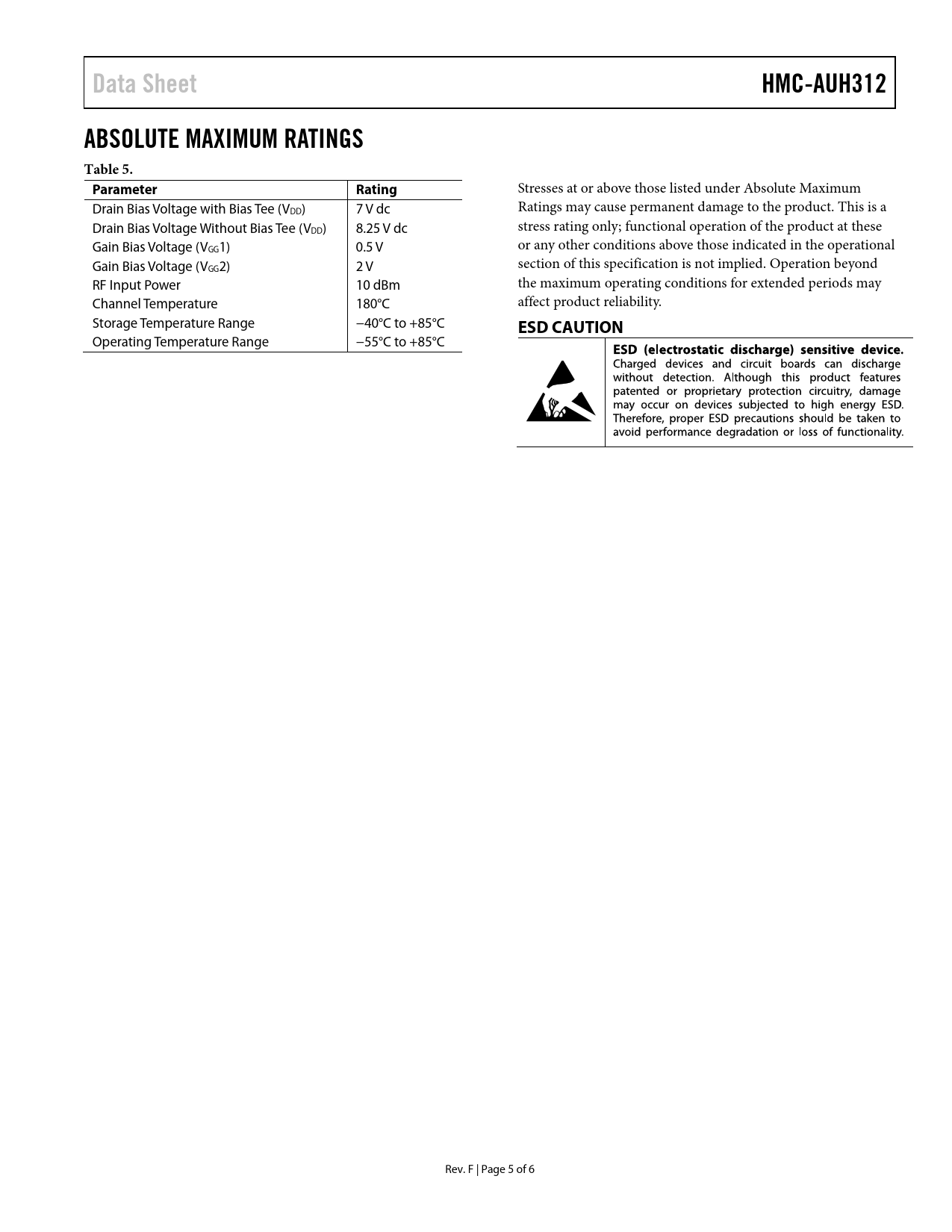 Data Sheet HMC-AUH312

ABSOLUTE MAXIMUM RATINGS

Table 5.

| Parameter | Rating |
|---|---|
| Drain Bias Voltage with Bias Tee ($V_{DD}$) | 7 V dc |
| Drain Bias Voltage Without Bias Tee ($V_{DD}$) | 8.25 V dc |
| Gain Bias Voltage ($V_{GG}1$) | 0.5 V |
| Gain Bias Voltage ($V_{GG}2$) | 2 V |
| RF Input Power | 10 dBm |
| Channel Temperature | 180°C |
| Storage Temperature Range | −40°C to +85°C |
| Operating Temperature Range | −55°C to +85°C |

Stresses at or above those listed under Absolute Maximum Ratings may cause permanent damage to the product. This is a stress rating only; functional operation of the product at these or any other conditions above those indicated in the operational section of this specification is not implied. Operation beyond the maximum operating conditions for extended periods may affect product reliability.

ESD CAUTION

ESD (electrostatic discharge) sensitive device. Charged devices and circuit boards can discharge without detection. Although this product features patented or proprietary protection circuitry, damage may occur on devices subjected to high energy ESD. Therefore, proper ESD precautions should be taken to avoid performance degradation or loss of functionality.

Rev. F | Page 5 of 6